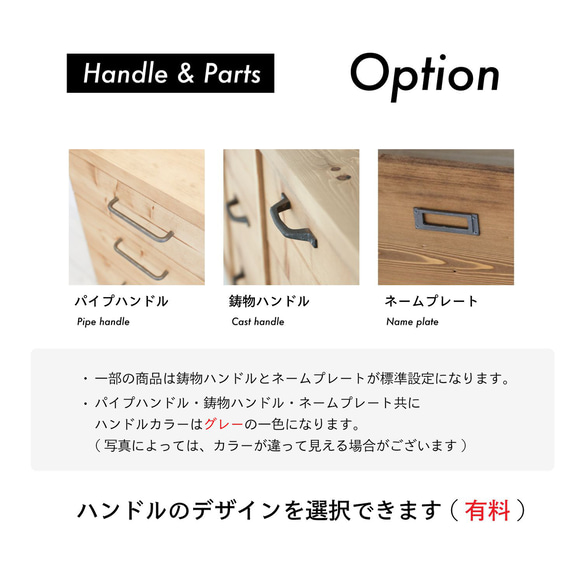 Handle & Parts

Option

パイプハンドル
Pipe handle

鋳物ハンドル
Cast handle

ネームプレート
Name plate

・一部の商品は鋳物ハンドルとネームプレートが標準設定になります。
・パイプハンドル・鋳物ハンドル・ネームプレート共に
ハンドルカラーはグレーの一色になります。
（写真によっては、カラーが違って見える場合がございます）

ハンドルのデザインを選択できます（有料）